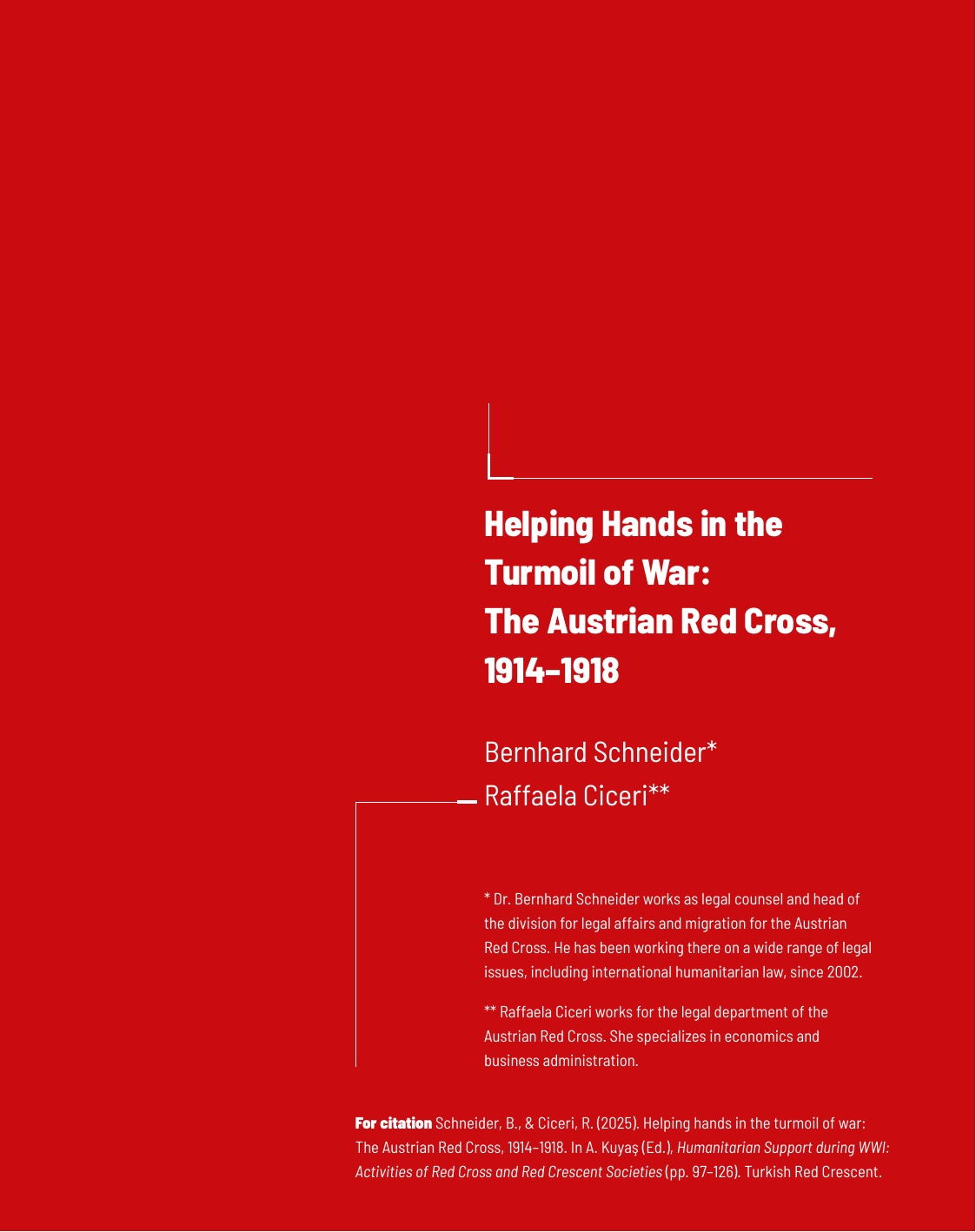 Helping Hands in the Turmoil of War: The Austrian Red Cross, 1914–1918

Bernhard Schneider*
Raffaela Ciceri**

* Dr. Bernhard Schneider works as legal counsel and head of the division for legal affairs and migration for the Austrian Red Cross. He has been working there on a wide range of legal issues, including international humanitarian law, since 2002.

** Raffaela Ciceri works for the legal department of the Austrian Red Cross. She specializes in economics and business administration.

For citation Schneider, B., & Ciceri, R. (2025). Helping hands in the turmoil of war: The Austrian Red Cross, 1914–1918. In A. Kuyaş (Ed.), Humanitarian Support during WWI: Activities of Red Cross and Red Crescent Societies (pp. 97–126). Turkish Red Crescent.